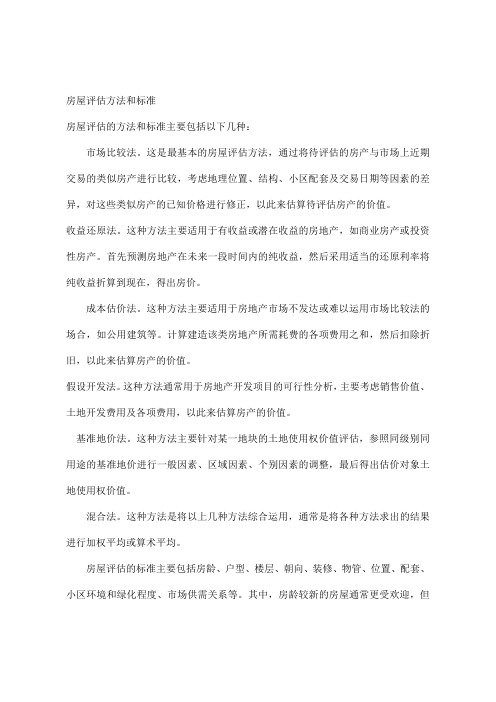 房屋评估方法和标准

房屋评估的方法和标准主要包括以下几种：

市场比较法。这是最基本的房屋评估方法，通过将待评估的房产与市场上近期交易的类似房产进行比较，考虑地理位置、结构、小区配套及交易日期等因素的差异，对这些类似房产的已知价格进行修正，以此来估算待评估房产的价值。

收益还原法。这种方法主要适用于有收益或潜在收益的房地产，如商业房产或投资性房产。首先预测房地产在未来一段时间内的纯收益，然后采用适当的还原利率将纯收益折算到现在，得出房价。

成本估价法。这种方法主要适用于房地产市场不发达或难以运用市场比较法的场合，如公用建筑等。计算建造该类房地产所需耗费的各项费用之和，然后扣除折旧，以此来估算房产的价值。

假设开发法。这种方法通常用于房地产开发项目的可行性分析，主要考虑销售价值、土地开发费用及各项费用，以此来估算房产的价值。

基准地价法。这种方法主要针对某一地块的土地使用权价值评估，参照同级别同用途的基准地价进行一般因素、区域因素、个别因素的调整，最后得出估价对象土地使用权价值。

混合法。这种方法是将以上几种方法综合运用，通常是将各种方法求出的结果进行加权平均或算术平均。

房屋评估的标准主要包括房龄、户型、楼层、朝向、装修、物管、位置、配套、小区环境和绿化程度、市场供需关系等。其中，房龄较新的房屋通常更受欢迎，但